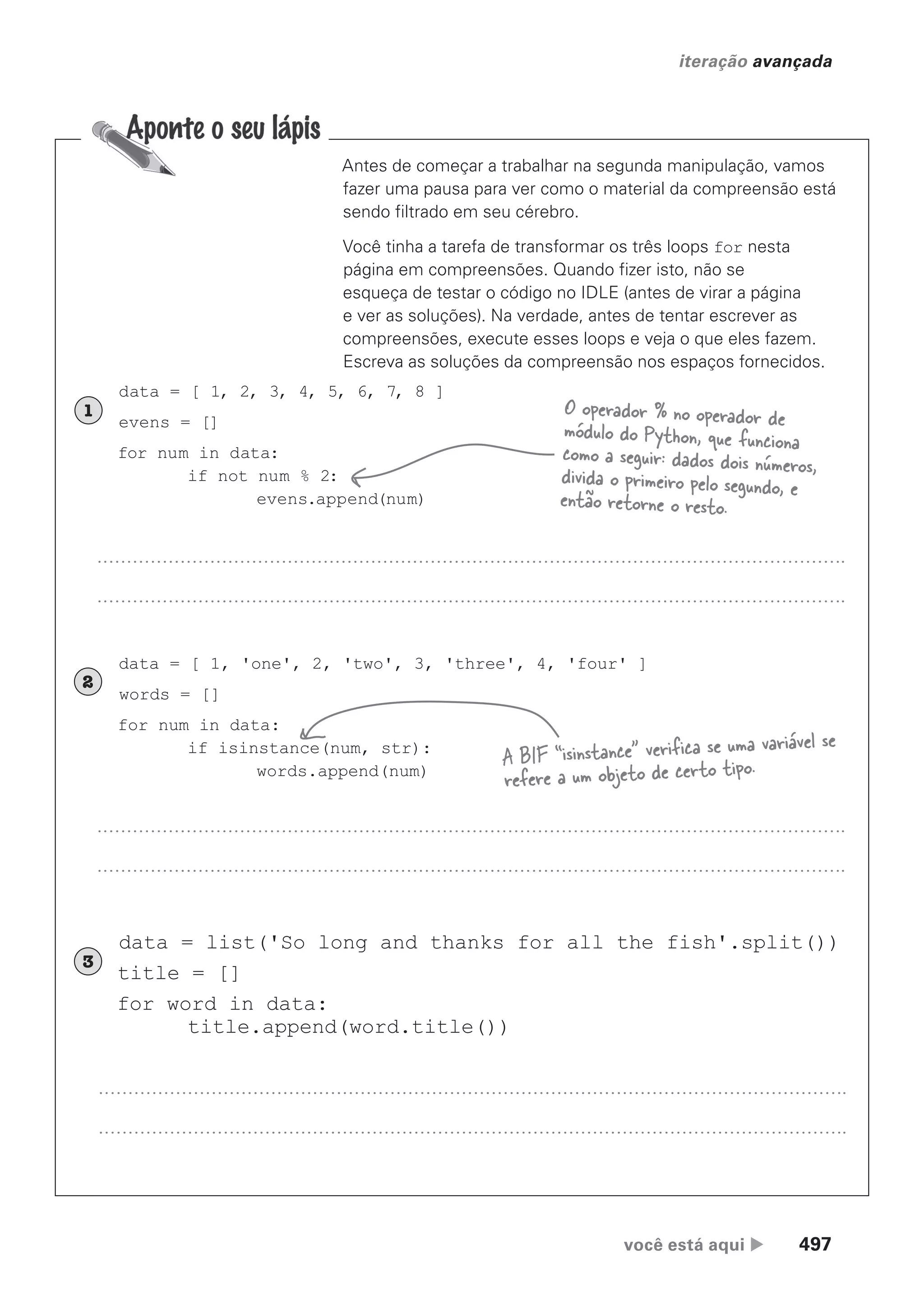 iteração avançada

Aponte o seu lápis

Antes de começar a trabalhar na segunda manipulação, vamos fazer uma pausa para ver como o material da compreensão está sendo filtrado em seu cérebro.

Você tinha a tarefa de transformar os três loops for nesta página em compreensões. Quando fizer isto, não se esqueça de testar o código no IDLE (antes de virar a página e ver as soluções). Na verdade, antes de tentar escrever as compreensões, execute esses loops e veja o que eles fazem. Escreva as soluções da compreensão nos espaços fornecidos.

1

data = [ 1, 2, 3, 4, 5, 6, 7, 8 ]
evens = []
for num in data:
    if not num % 2:
        evens.append(num)

O operador % no operador de módulo do Python, que funciona como a seguir: dados dois números, divida o primeiro pelo segundo, e então retorne o resto.

2

data = [ 1, 'one', 2, 'two', 3, 'three', 4, 'four' ]
words = []
for num in data:
    if isinstance(num, str):
        words.append(num)

A BIF "isinstance" verifica se uma variável se refere a um objeto de certo tipo.

3

data = list('So long and thanks for all the fish'.split())
title = []
for word in data:
    title.append(word.title())

você está aqui ▶ 497